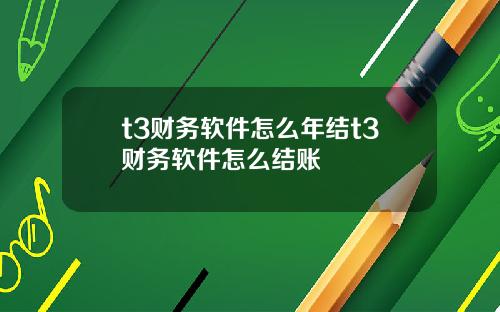 t3财务软件怎么年结t3财务软件怎么结账